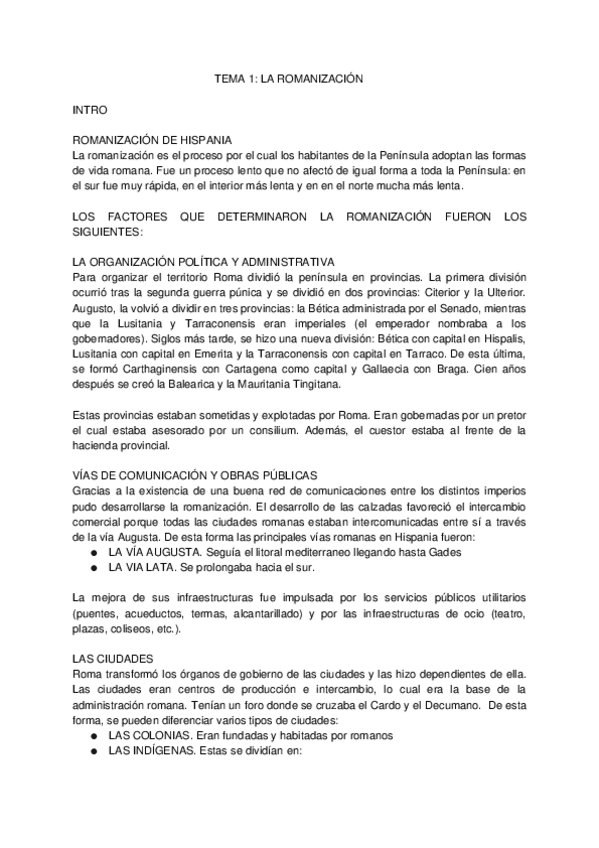 TEMA 1: LA ROMANIZACIÓN

INTRO

ROMANIZACIÓN DE HISPANIA
La romanización es el proceso por el cual los habitantes de la Península adoptan las formas de vida romana. Fue un proceso lento que no afectó de igual forma a toda la Península: en el sur fue muy rápida, en el interior más lenta y en en el norte mucha más lenta.

LOS FACTORES QUE DETERMINARON LA ROMANIZACIÓN FUERON LOS SIGUIENTES:

LA ORGANIZACIÓN POLÍTICA Y ADMINISTRATIVA
Para organizar el territorio Roma dividió la península en provincias. La primera división ocurrió tras la segunda guerra púnica y se dividió en dos provincias: Citerior y la Ulterior. Augusto, la volvió a dividir en tres provincias: la Bética administrada por el Senado, mientras que la Lusitania y Tarraconensis eran imperiales (el emperador nombraba a los gobernadores). Siglos más tarde, se hizo una nueva división: Bética con capital en Hispalis, Lusitania con capital en Emerita y la Tarraconensis con capital en Tarraco. De esta última, se formó Carthaginensis con Cartagena como capital y Gallaecia con Braga. Cien años después se creó la Balearica y la Mauritania Tingitana.

Estas provincias estaban sometidas y explotadas por Roma. Eran gobernadas por un pretor el cual estaba asesorado por un consilium. Además, el cuestor estaba al frente de la hacienda provincial.

VÍAS DE COMUNICACIÓN Y OBRAS PÚBLICAS
Gracias a la existencia de una buena red de comunicaciones entre los distintos imperios pudo desarrollarse la romanización. El desarrollo de las calzadas favoreció el intercambio comercial porque todas las ciudades romanas estaban intercomunicadas entre sí a través de la vía Augusta. De esta forma las principales vías romanas en Hispania fueron:
● LA VÍA AUGUSTA. Seguía el litoral mediterraneo llegando hasta Gades
● LA VIA LATA. Se prolongaba hacia el sur.

La mejora de sus infraestructuras fue impulsada por los servicios públicos utilitarios (puentes, acueductos, termas, alcantarillado) y por las infraestructuras de ocio (teatro, plazas, coliseos, etc.).

LAS CIUDADES
Roma transformó los órganos de gobierno de las ciudades y las hizo dependientes de ella. Las ciudades eran centros de producción e intercambio, lo cual era la base de la administración romana. Tenían un foro donde se cruzaba el Cardo y el Decumano. De esta forma, se pueden diferenciar varios tipos de ciudades:
● LAS COLONIAS. Eran fundadas y habitadas por romanos
● LAS INDÍGENAS. Estas se dividían en: